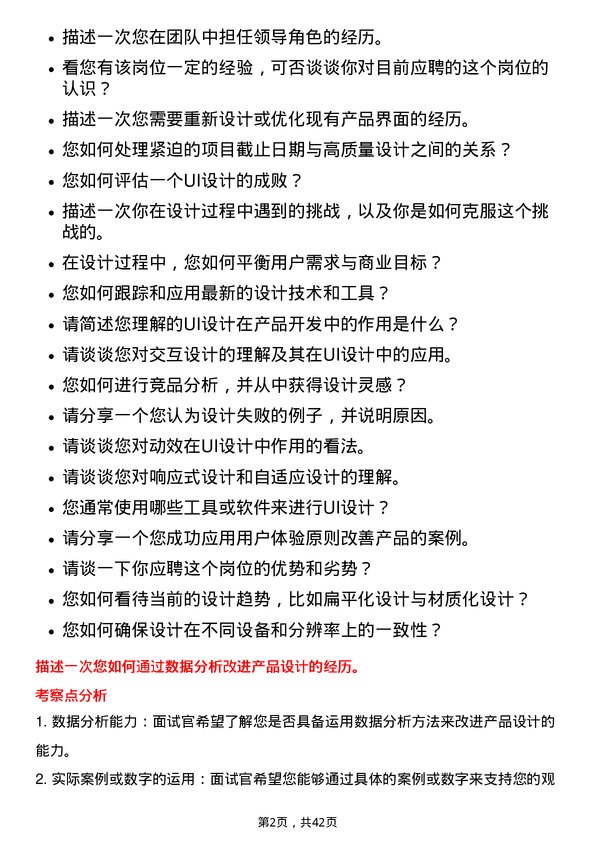 • 描述一次您在团队中担任领导角色的经历。
• 看您有该岗位一定的经验，可否谈谈你对目前应聘的这个岗位的认识？
• 描述一次您需要重新设计或优化现有产品界面的经历。
• 您如何处理紧迫的项目截止日期与高质量设计之间的关系？
• 您如何评估一个UI设计的成败？
• 描述一次你在设计过程中遇到的挑战，以及你是如何克服这个挑战的。
• 在设计过程中，您如何平衡用户需求与商业目标？
• 您如何跟踪和应用最新的设计技术和工具？
• 请简述您理解的UI设计在产品开发中的作用是什么？
• 请谈谈您对交互设计的理解及其在UI设计中的应用。
• 您如何进行竞品分析，并从中获得设计灵感？
• 请分享一个您认为设计失败的例子，并说明原因。
• 请谈谈您对动效在UI设计中作用的看法。
• 请谈谈您对响应式设计和自适应设计的理解。
• 您通常使用哪些工具或软件来进行UI设计？
• 请分享一个您成功应用用户体验原则改善产品的案例。
• 请谈一下你应聘这个岗位的优势和劣势？
• 您如何看待当前的设计趋势，比如扁平化设计与材质化设计？
• 您如何确保设计在不同设备和分辨率上的一致性？

描述一次您如何通过数据分析改进产品设计的经历。

考察点分析

1. 数据分析能力：面试官希望了解您是否具备运用数据分析方法来改进产品设计的能力。

2. 实际案例或数字的运用：面试官希望您能够通过具体的案例或数字来支持您的观

第2页，共42页